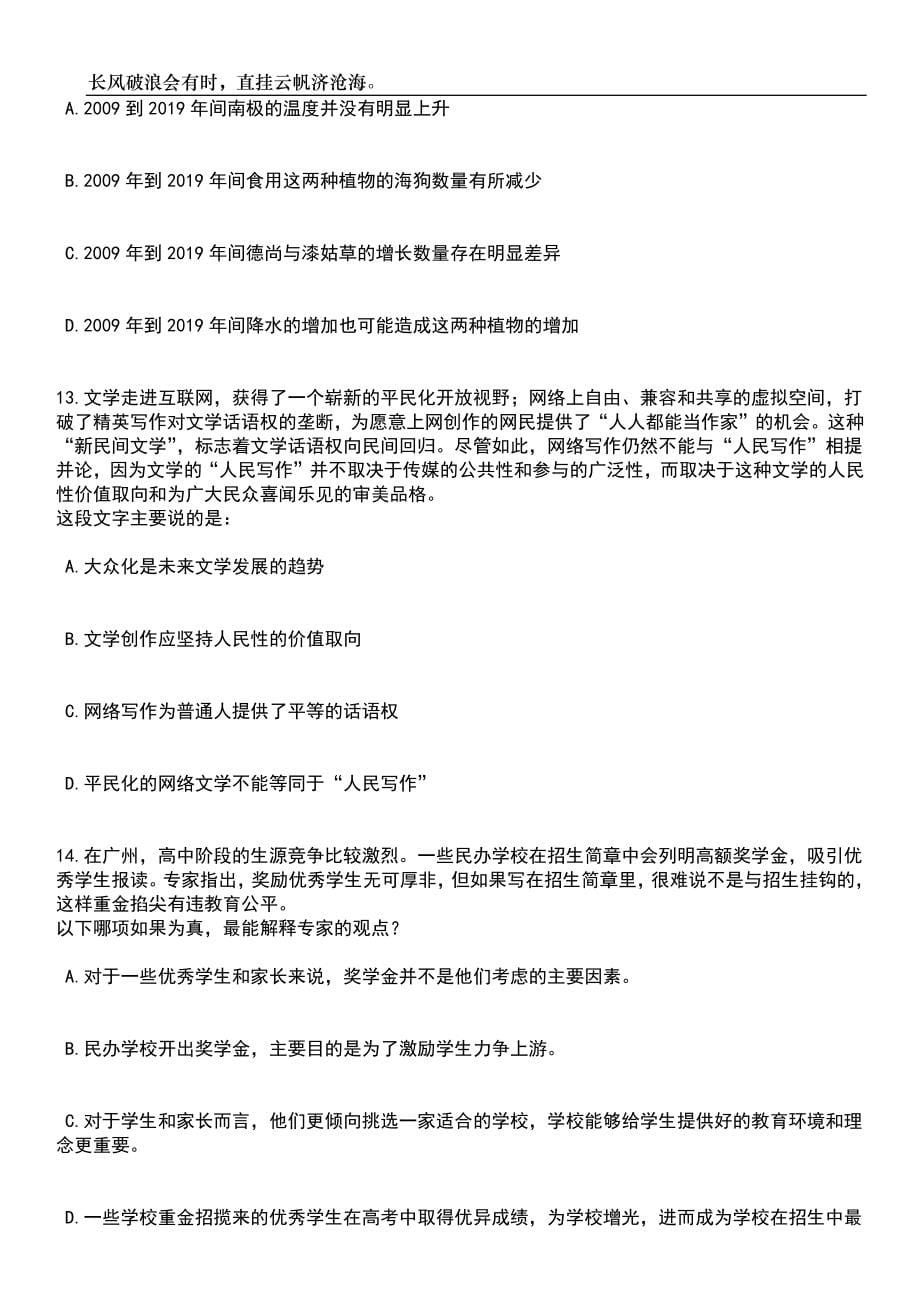 长风破浪会有时，直挂云帆济沧海。

A.2009 到 2019 年间南极的温度并没有明显上升

B.2009 年到 2019 年间食用这两种植物的海狗数量有所减少

C.2009 年到 2019 年间德尚与漆姑草的增长数量存在明显差异

D.2009 年到 2019 年间降水的增加也可能造成这两种植物的增加

13.文学走进互联网，获得了一个崭新的平民化开放视野；网络上自由、兼容和共享的虚拟空间，打破了精英写作对文学话语权的垄断，为愿意上网创作的网民提供了“人人都能当作家”的机会。这种“新民间文学”，标志着文学话语权向民间回归。尽管如此，网络写作仍然不能与“人民写作”相提并论，因为文学的“人民写作”并不取决于传媒的公共性和参与的广泛性，而取决于这种文学的人民性价值取向和为广大民众喜闻乐见的审美品格。
这段文字主要说的是：

A.大众化是未来文学发展的趋势

B.文学创作应坚持人民性的价值取向

C.网络写作为普通人提供了平等的话语权

D.平民化的网络文学不能等同于“人民写作”

14.在广州，高中阶段的生源竞争比较激烈。一些民办学校在招生简章中会列明高额奖学金，吸引优秀学生报读。专家指出，奖励优秀学生无可厚非，但如果写在招生简章里，很难说不是与招生挂钩的，这样重金掐尖有违教育公平。
以下哪项如果为真，最能解释专家的观点？

A.对于一些优秀学生和家长来说，奖学金并不是他们考虑的主要因素。

B.民办学校开出奖学金，主要目的是为了激励学生力争上游。

C.对于学生和家长而言，他们更倾向挑选一家适合的学校，学校能够给学生提供好的教育环境和理念更重要。

D.一些学校重金招揽来的优秀学生在高考中取得优异成绩，为学校增光，进而成为学校在招生中最